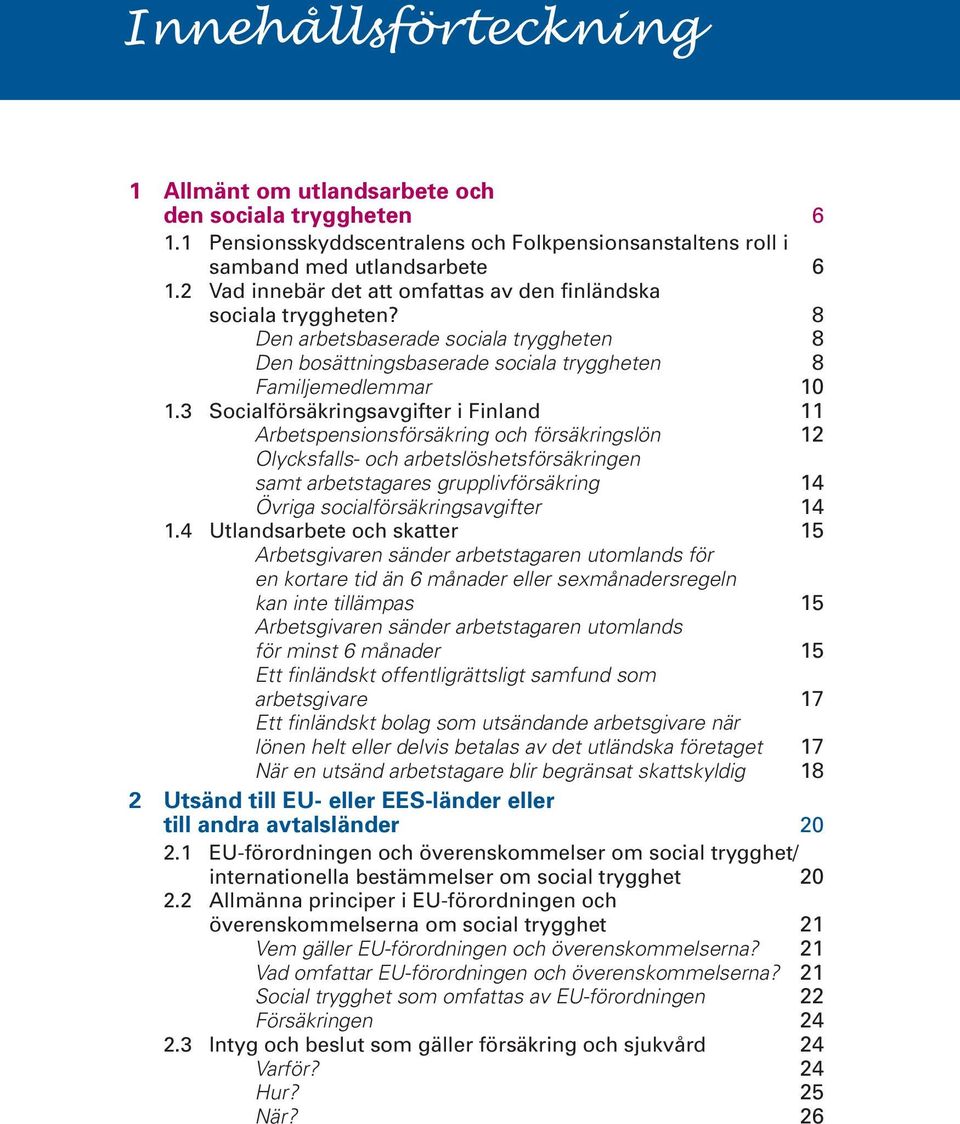 Innehållsförteckning

1 Allmänt om utlandsarbete och den sociala tryggheten 6
1.1 Pensionsskyddscentralens och Folkpensionsanstaltens roll i samband med utlandsarbete 6
1.2 Vad innebär det att omfattas av den finländska sociala tryggheten? 8
Den arbetsbaserade sociala tryggheten 8
Den bosättningsbaserade sociala tryggheten 8
Familjemedlemmar 10
1.3 Socialförsäkringsavgifter i Finland 11
Arbetspensionsförsäkring och försäkringslön 12
Olycksfalls- och arbetslöshetsförsäkringen samt arbetstagares grupplivförsäkring 14
Övriga socialförsäkringsavgifter 14
1.4 Utlandsarbete och skatter 15
Arbetsgivaren sänder arbetstagaren utomlands för en kortare tid än 6 månader eller sexmånadersregeln kan inte tillämpas 15
Arbetsgivaren sänder arbetstagaren utomlands för minst 6 månader 15
Ett finländskt offentligrättsligt samfund som arbetsgivare 17
Ett finländskt bolag som utsändande arbetsgivare när lönen helt eller delvis betalas av det utländska företaget 17
När en utsänd arbetstagare blir begränsat skattskyldig 18

2 Utsänd till EU- eller EES-länder eller till andra avtalsländer 20
2.1 EU-förordningen och överenskommelser om social trygghet/ internationella bestämmelser om social trygghet 20
2.2 Allmänna principer i EU-förordningen och överenskommelserna om social trygghet 21
Vem gäller EU-förordningen och överenskommelserna? 21
Vad omfattar EU-förordningen och överenskommelserna? 21
Social trygghet som omfattas av EU-förordningen 22
Försäkringen 24
2.3 Intyg och beslut som gäller försäkring och sjukvård 24
Varför? 24
Hur? 25
När? 26